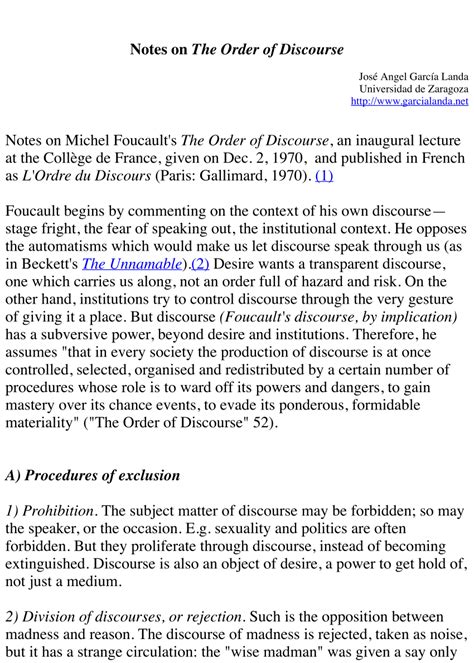 Notes on The Order of Discourse

José Angel García Landa
Universidad de Zaragoza
http://www.garcialanda.net

Notes on Michel Foucault's The Order of Discourse, an inaugural lecture at the Collège de France, given on Dec. 2, 1970, and published in French as L'Ordre du Discours (Paris: Gallimard, 1970). (1)

Foucault begins by commenting on the context of his own discourse—stage fright, the fear of speaking out, the institutional context. He opposes the automatisms which would make us let discourse speak through us (as in Beckett's The Unnamable).(2) Desire wants a transparent discourse, one which carries us along, not an order full of hazard and risk. On the other hand, institutions try to control discourse through the very gesture of giving it a place. But discourse (Foucault's discourse, by implication) has a subversive power, beyond desire and institutions. Therefore, he assumes "that in every society the production of discourse is at once controlled, selected, organised and redistributed by a certain number of procedures whose role is to ward off its powers and dangers, to gain mastery over its chance events, to evade its ponderous, formidable materiality" ("The Order of Discourse" 52).

A) Procedures of exclusion

1) Prohibition. The subject matter of discourse may be forbidden; so may the speaker, or the occasion. E.g. sexuality and politics are often forbidden. But they proliferate through discourse, instead of becoming extinguished. Discourse is also an object of desire, a power to get hold of, not just a medium.

2) Division of discourses, or rejection. Such is the opposition between madness and reason. The discourse of madness is rejected, taken as noise, but it has a strange circulation: the "wise madman" was given a say only